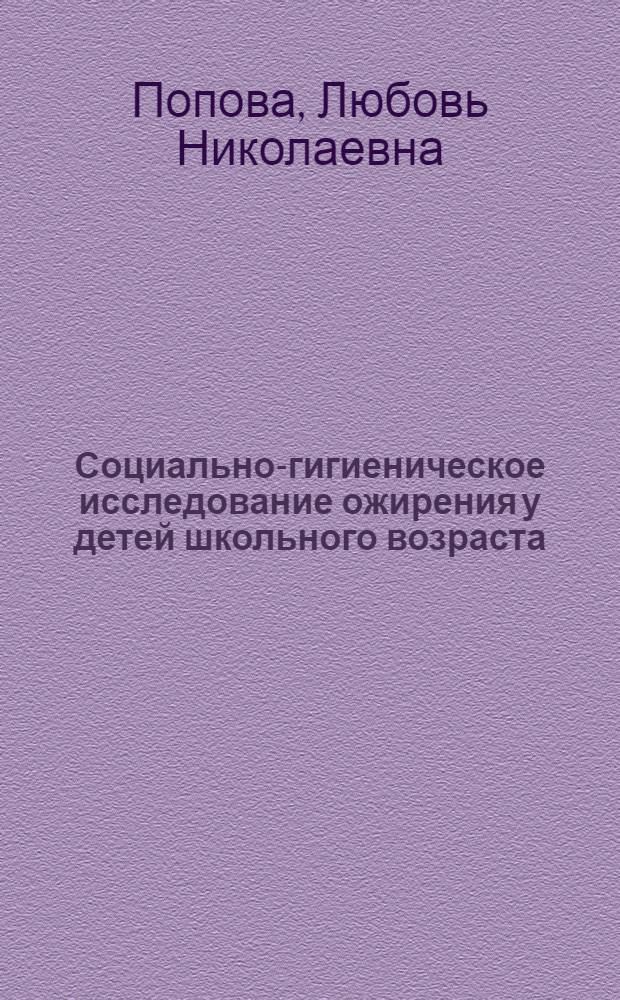 Попова, Любовь Николаевна

Социально-гигиеническое исследование ожирения у детей школьного возраста